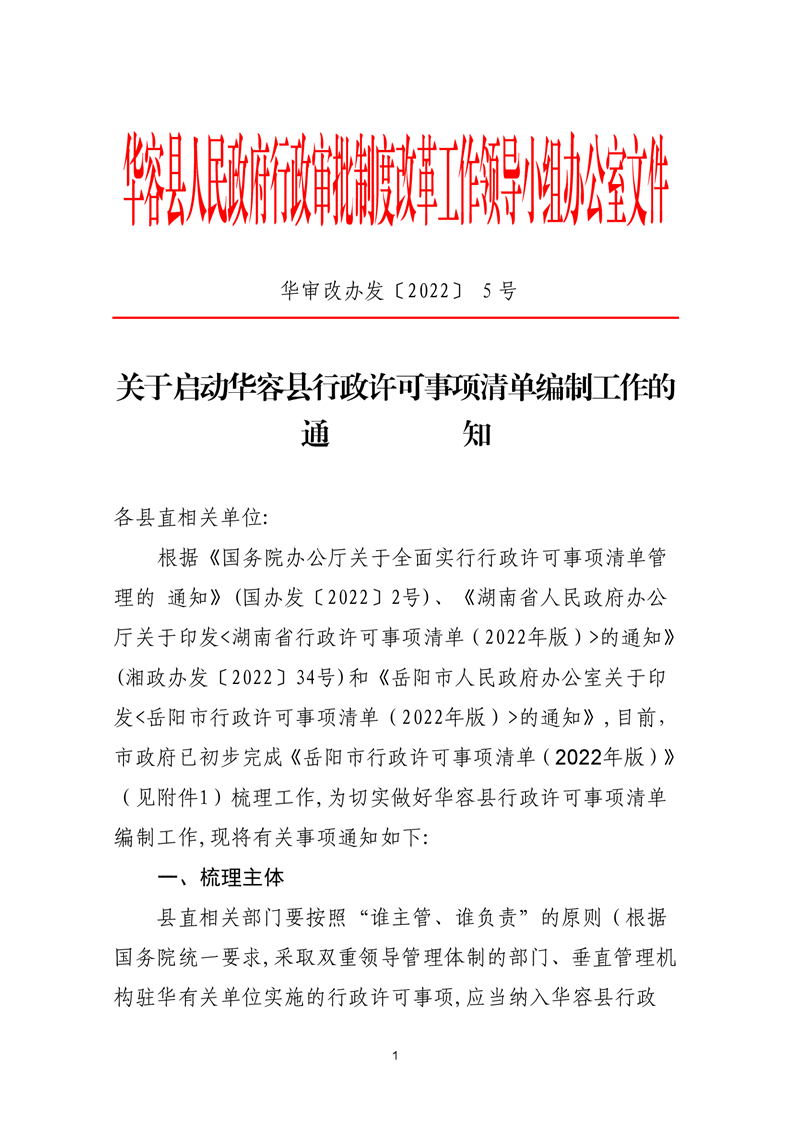 华容县人民政府行政审批制度改革工作领导小组办公室文件

华审改办发〔2022〕 5号

关于启动华容县行政许可事项清单编制工作的通　　　知

各县直相关单位:

根据《国务院办公厅关于全面实行行政许可事项清单管理的 通知》(国办发〔2022〕2号)、《湖南省人民政府办公厅关于印发<湖南省行政许可事项清单（2022年版）>的通知》(湘政办发〔2022〕34号)和《岳阳市人民政府办公室关于印发<岳阳市行政许可事项清单（2022年版）>的通知》,目前,市政府已初步完成《岳阳市行政许可事项清单（2022年版）》（见附件1）梳理工作,为切实做好华容县行政许可事项清单编制工作,现将有关事项通知如下:

一、梳理主体

县直相关部门要按照“谁主管、谁负责”的原则（根据国务院统一要求,采取双重领导管理体制的部门、垂直管理机构驻华有关单位实施的行政许可事项,应当纳入华容县行政

1